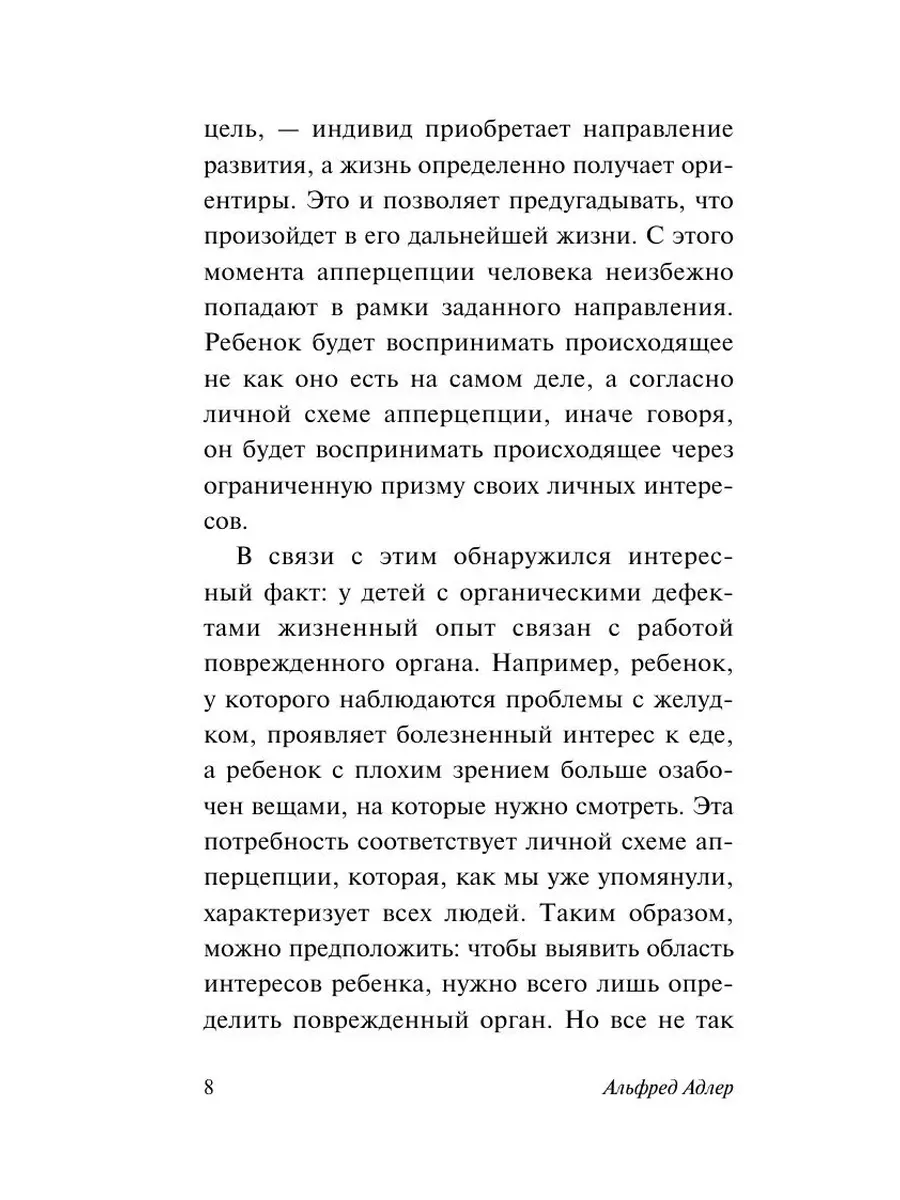 цель, — индивид приобретает направление развития, а жизнь определенно получает ориентиры. Это и позволяет предугадывать, что произойдет в его дальнейшей жизни. С этого момента апперцепции человека неизбежно попадают в рамки заданного направления. Ребенок будет воспринимать происходящее не как оно есть на самом деле, а согласно личной схеме апперцепции, иначе говоря, он будет воспринимать происходящее через ограниченную призму своих личных интересов.

В связи с этим обнаружился интересный факт: у детей с органическими дефектами жизненный опыт связан с работой поврежденного органа. Например, ребенок, у которого наблюдаются проблемы с желудком, проявляет болезненный интерес к еде, а ребенок с плохим зрением больше озабочен вещами, на которые нужно смотреть. Эта потребность соответствует личной схеме апперцепции, которая, как мы уже упомянули, характеризует всех людей. Таким образом, можно предположить: чтобы выявить область интересов ребенка, нужно всего лишь определить поврежденный орган. Но все не так

8

Альфред Адлер